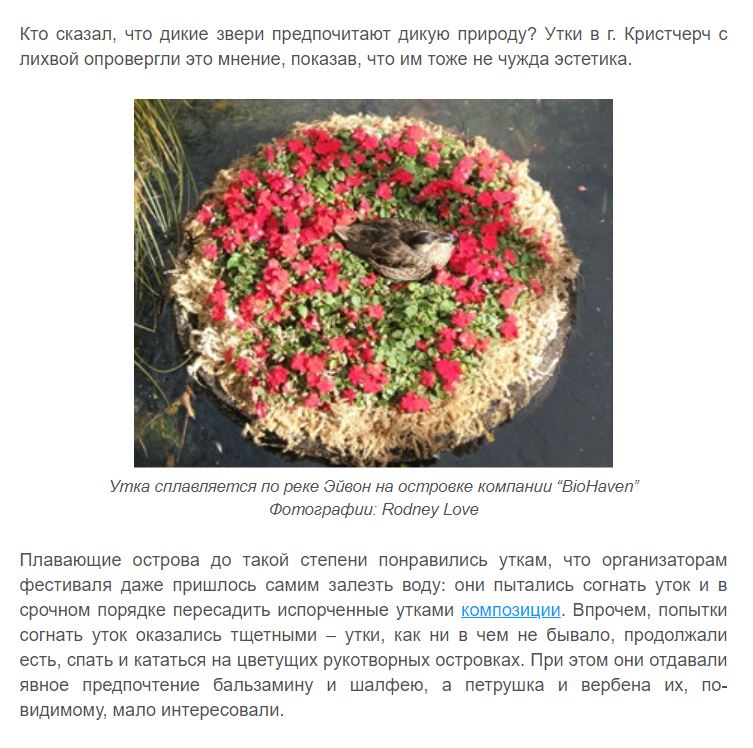 Кто сказал, что дикие звери предпочитают дикую природу? Утки в г. Кристчерч с лихвой опровергли это мнение, показав, что им тоже не чужда эстетика.

Утка сплавляется по реке Эйвон на островке компании “BioHaven”
Фотографии: Rodney Love

Плавающие острова до такой степени понравились уткам, что организаторам фестиваля даже пришлось самим залезть воду: они пытались согнать уток и в срочном порядке пересадить испорченные утками композиции. Впрочем, попытки согнать уток оказались тщетными – утки, как ни в чем не бывало, продолжали есть, спать и кататься на цветущих рукотворных островках. При этом они отдавали явное предпочтение бальзамину и шалфею, а петрушка и вербена их, по-видимому, мало интересовали.